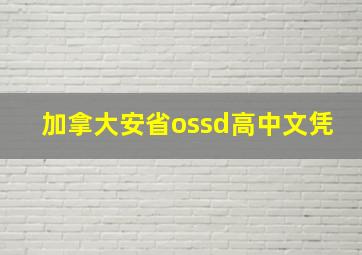 加拿大安省ossd高中文凭